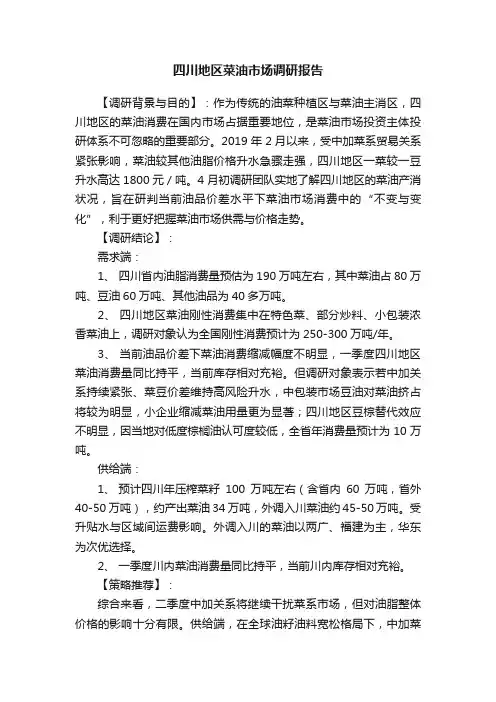 四川地区菜油市场调研报告

【调研背景与目的】：作为传统的油菜种植区与菜油主消区，四川地区的菜油消费在国内市场占据重要地位，是菜油市场投资主体投研体系不可忽略的重要部分。2019 年 2 月以来，受中加菜系贸易关系紧张影响，菜油较其他油脂价格升水急骤走强，四川地区一菜较一豆升水高达 1800 元 / 吨。4 月初调研团队实地了解四川地区的菜油产消状况，旨在研判当前油品价差水平下菜油市场消费中的“不变与变化”，利于更好把握菜油市场供需与价格走势。

【调研结论】：

需求端：

1、 四川省内油脂消费量预估为 190 万吨左右，其中菜油占 80 万吨、豆油 60 万吨、其他油品为 40 多万吨。

2、 四川地区菜油刚性消费集中在特色菜、部分炒料、小包装浓香菜油上，调研对象认为全国刚性消费预计为 250-300 万吨/年。

3、 当前油品价差下菜油消费缩减幅度不明显，一季度四川地区菜油消费量同比持平，当前库存相对充裕。但调研对象表示若中加关系持续紧张、菜豆价差维持高风险升水，中包装市场豆油对菜油挤占将较为明显，小企业缩减菜油用量更为显著；四川地区豆棕替代效应不明显，因当地对低度棕榈油认可度较低，全省年消费量预计为 10 万吨。

供给端：

1、 预计四川年压榨菜籽 100 万吨左右（含省内 60 万吨，省外 40-50 万吨），约产出菜油 34 万吨，外调入川菜油约 45-50 万吨。受升贴水与区域间运费影响。外调入川的菜油以两广、福建为主，华东为次优选择。

2、 一季度川内菜油消费量同比持平，当前川内库存相对充裕。

【策略推荐】：

综合来看，二季度中加关系将继续干扰菜系市场，但对油脂整体价格的影响十分有限。供给端，在全球油籽油料宽松格局下，中加菜